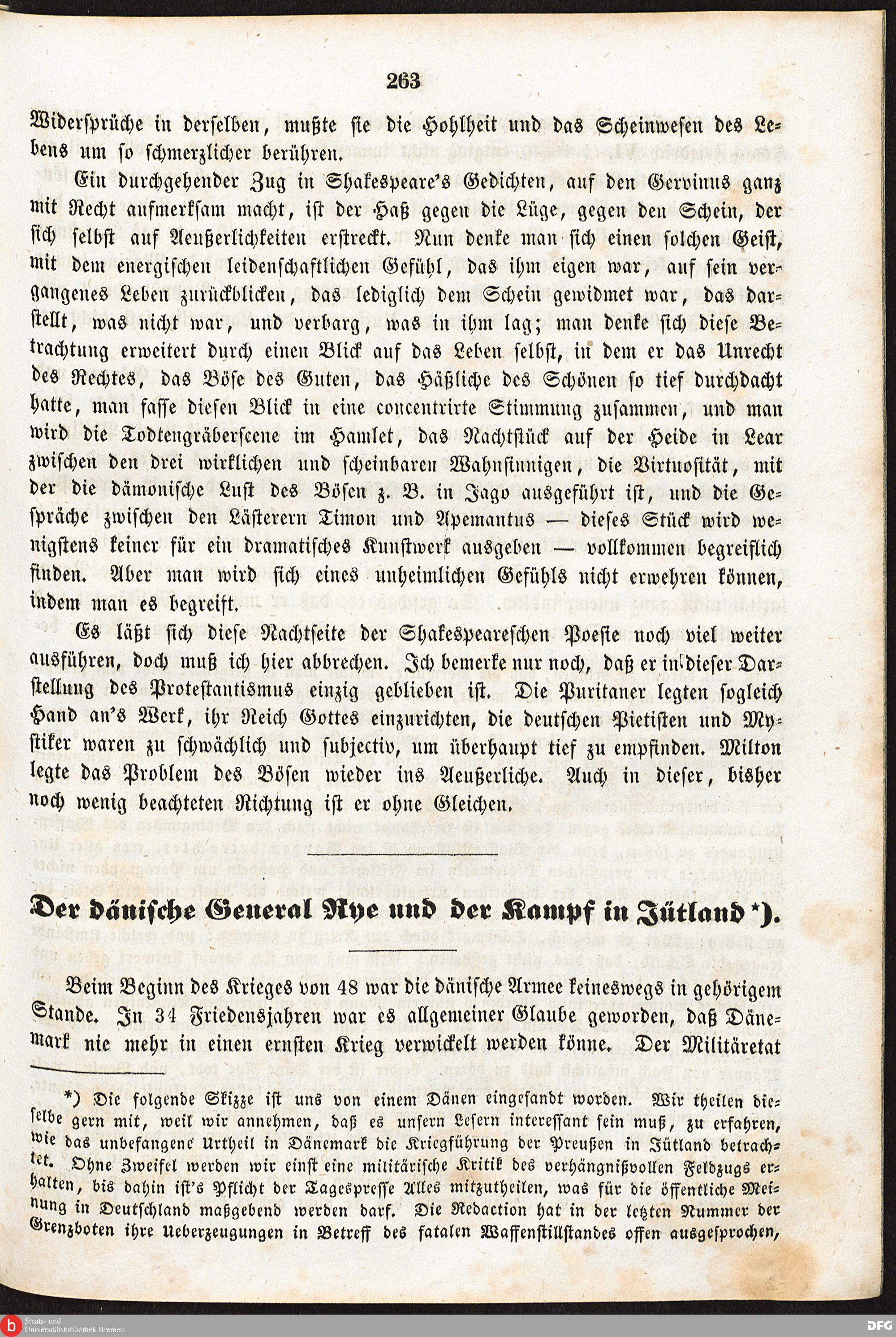 263

Widersprüche in derselben, mußte sie die Hohlheit und das Scheinwesen des Lebens um so schmerzlicher berühren.

Ein durchgehender Zug in Shakespeare's Gedichten, auf den Gervinus ganz mit Recht aufmerksam macht, ist der Haß gegen die Lüge, gegen den Schein, der sich selbst auf Aeußerlichkeiten erstreckt. Nun denke man sich einen solchen Geist, mit dem energischen leidenschaftlichen Gefühl, das ihm eigen war, auf sein vergangenes Leben zurückblicken, das lediglich dem Schein gewidmet war, das darstellt, was nicht war, und verbarg, was in ihm lag; man denke sich diese Betrachtung erweitert durch einen Blick auf das Leben selbst, in dem er das Unrecht des Rechtes, das Böse des Guten, das Häßliche des Schönen so tief durchdacht hatte, man fasse diesen Blick in eine concentrirte Stimmung zusammen, und man wird die Todtengräberscene im Hamlet, das Nachtstück auf der Heide in Lear zwischen den drei wirklichen und scheinbaren Wahnsinnigen, die Virtuosität, mit der die dämonische Lust des Bösen z. B. in Jago ausgeführt ist, und die Gespräche zwischen den Lästerern Timon und Apemantus — dieses Stück wird wenigstens keiner für ein dramatisches Kunstwerk ausgeben — vollkommen begreiflich finden. Aber man wird sich eines unheimlichen Gefühls nicht erwehren können, indem man es begreift.

Es läßt sich diese Nachtseite der Shakespeareschen Poesie noch viel weiter ausführen, doch muß ich hier abbrechen. Ich bemerke nur noch, daß er in dieser Darstellung des Protestantismus einzig geblieben ist. Die Puritaner legten sogleich Hand an's Werk, ihr Reich Gottes einzurichten, die deutschen Pietisten und Mystiker waren zu schwächlich und subjectiv, um überhaupt tief zu empfinden. Milton legte das Problem des Bösen wieder ins Aeußerliche. Auch in dieser, bisher noch wenig beachteten Richtung ist er ohne Gleichen.

Der dänische General Rye und der Kampf in Jütland *).

Beim Beginn des Krieges von 48 war die dänische Armee keineswegs in gehörigem Stande. In 34 Friedensjahren war es allgemeiner Glaube geworden, daß Dänemark nie mehr in einen ernsten Krieg verwickelt werden könne. Der Militäretat

*) Die folgende Skizze ist uns von einem Dänen eingesandt worden. Wir theilen dieselbe gern mit, weil wir annehmen, daß es unsern Lesern interessant sein muß, zu erfahren, wie das unbefangene Urtheil in Dänemark die Kriegführung der Preußen in Jütland betrachtet. Ohne Zweifel werden wir einst eine militärische Kritik des verhängnißvollen Feldzugs erhalten, bis dahin ist's Pflicht der Tagespresse Alles mitzutheilen, was für die öffentliche Meinung in Deutschland maßgebend werden darf. Die Redaction hat in der letzten Nummer der Grenzboten ihre Ueberzeugungen in Betreff des fatalen Waffenstillstandes offen ausgesprochen,

Staats- und Universitätsbibliothek Bremen

DFG